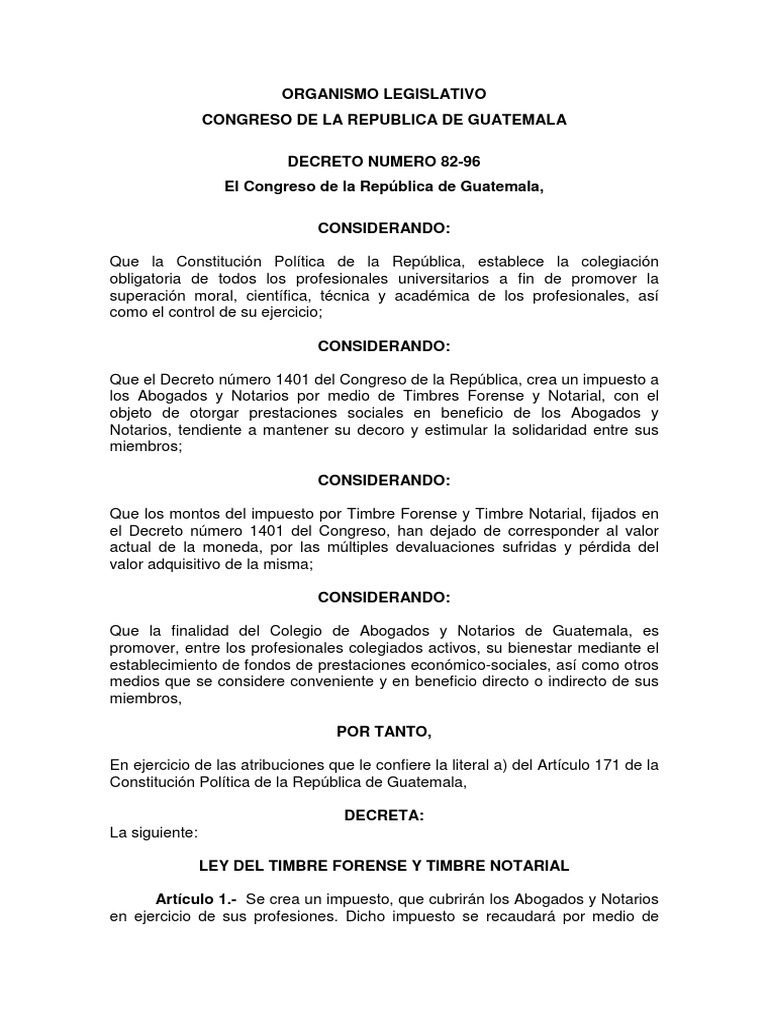 ORGANISMO LEGISLATIVO

CONGRESO DE LA REPUBLICA DE GUATEMALA

DECRETO NUMERO 82-96

El Congreso de la República de Guatemala,

CONSIDERANDO:

Que la Constitución Política de la República, establece la colegiación obligatoria de todos los profesionales universitarios a fin de promover la superación moral, científica, técnica y académica de los profesionales, así como el control de su ejercicio;

CONSIDERANDO:

Que el Decreto número 1401 del Congreso de la República, crea un impuesto a los Abogados y Notarios por medio de Timbres Forense y Notarial, con el objeto de otorgar prestaciones sociales en beneficio de los Abogados y Notarios, tendiente a mantener su decoro y estimular la solidaridad entre sus miembros;

CONSIDERANDO:

Que los montos del impuesto por Timbre Forense y Timbre Notarial, fijados en el Decreto número 1401 del Congreso, han dejado de corresponder al valor actual de la moneda, por las múltiples devaluaciones sufridas y pérdida del valor adquisitivo de la misma;

CONSIDERANDO:

Que la finalidad del Colegio de Abogados y Notarios de Guatemala, es promover, entre los profesionales colegiados activos, su bienestar mediante el establecimiento de fondos de prestaciones económico-sociales, así como otros medios que se considere conveniente y en beneficio directo o indirecto de sus miembros,

POR TANTO,

En ejercicio de las atribuciones que le confiere la literal a) del Artículo 171 de la Constitución Política de la República de Guatemala,

DECRETA:

La siguiente:

LEY DEL TIMBRE FORENSE Y TIMBRE NOTARIAL

Artículo 1.- Se crea un impuesto, que cubrirán los Abogados y Notarios en ejercicio de sus profesiones. Dicho impuesto se recaudará por medio de